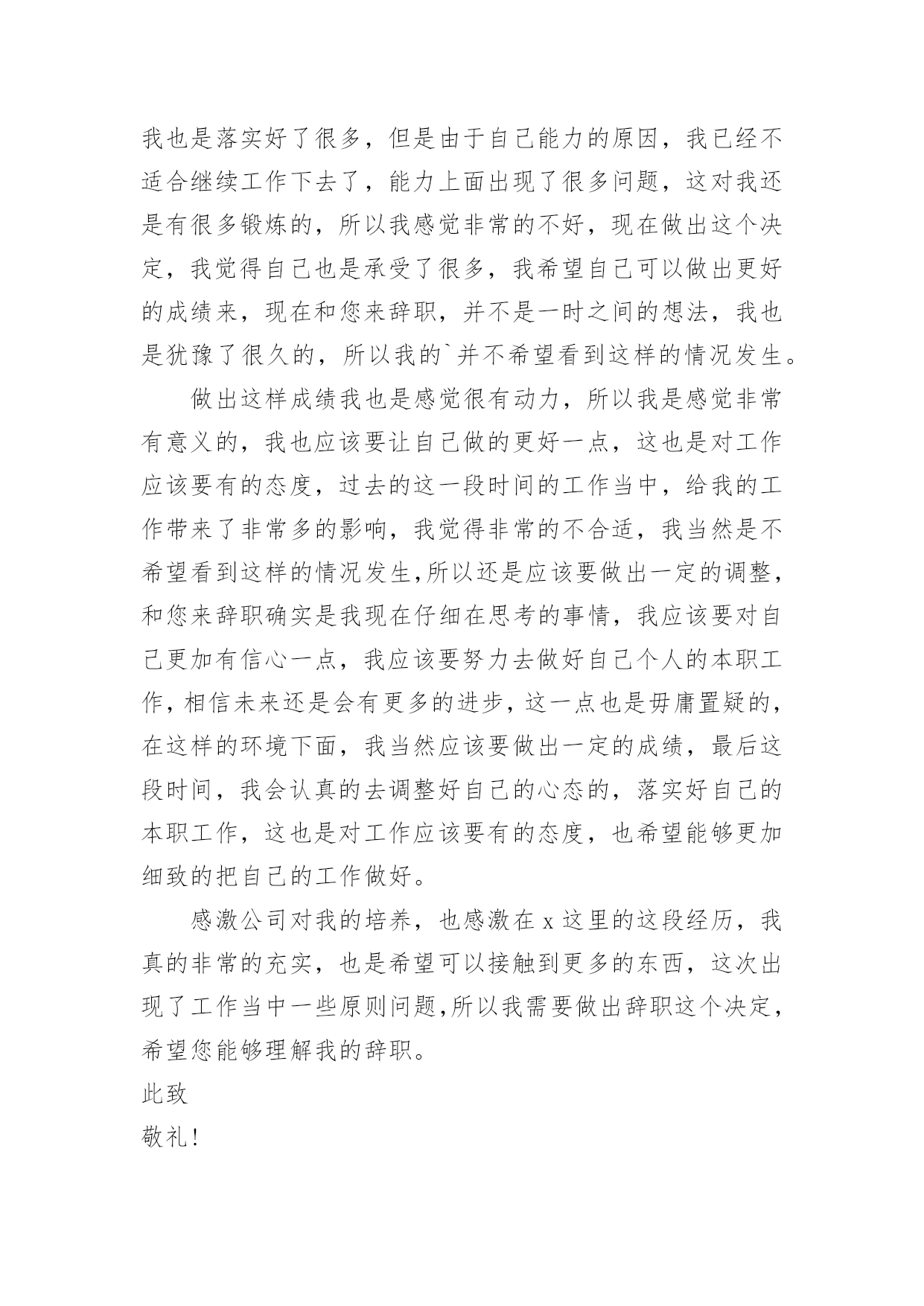 我也是落实好了很多，但是由于自己能力的原因，我已经不适合继续工作下去了，能力上面出现了很多问题，这对我还是有很多锻炼的，所以我感觉非常的不好，现在做出这个决定，我觉得自己也是承受了很多，我希望自己可以做出更好的成绩来，现在和您来辞职，并不是一时之间的想法，我也是犹豫了很久的，所以我的`并不希望看到这样的情况发生。

做出这样成绩我也是感觉很有动力，所以我是感觉非常有意义的，我也应该要让自己做的更好一点，这也是对工作应该要有的态度，过去的这一段时间的工作当中，给我的工作带来了非常多的影响，我觉得非常的不合适，我当然是不希望看到这样的情况发生,所以还是应该要做出一定的调整，和您来辞职确实是我现在仔细在思考的事情，我应该要对自己更加有信心一点，我应该要努力去做好自己个人的本职工作,相信未来还是会有更多的进步,这一点也是毋庸置疑的，在这样的环境下面，我当然应该要做出一定的成绩，最后这段时间，我会认真的去调整好自己的心态的，落实好自己的本职工作，这也是对工作应该要有的态度，也希望能够更加细致的把自己的工作做好。

感激公司对我的培养，也感激在 x 这里的这段经历，我真的非常的充实，也是希望可以接触到更多的东西，这次出现了工作当中一些原则问题,所以我需要做出辞职这个决定，希望您能够理解我的辞职。

此致

敬礼!